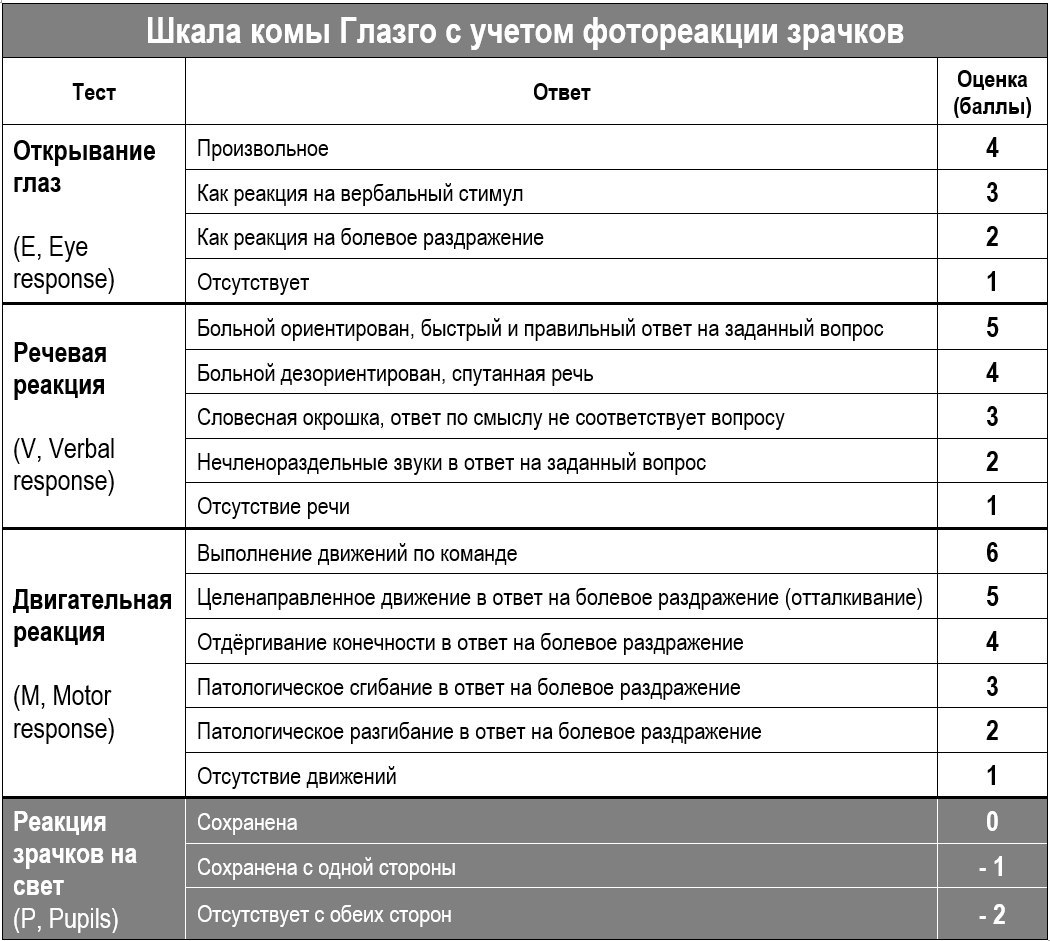 Шкала комы Глазго с учетом фотореакции зрачков

| Тест | Ответ | Оценка (баллы) |
|---|---|---|
| Открывание глаз (E, Eye response) | Произвольное | 4 |
| | Как реакция на вербальный стимул | 3 |
| | Как реакция на болевое раздражение | 2 |
| | Отсутствует | 1 |
| Речевая реакция (V, Verbal response) | Больной ориентирован, быстрый и правильный ответ на заданный вопрос | 5 |
| | Больной дезориентирован, спутанная речь | 4 |
| | Словесная окрошка, ответ по смыслу не соответствует вопросу | 3 |
| | Нечленораздельные звуки в ответ на заданный вопрос | 2 |
| | Отсутствие речи | 1 |
| Двигательная реакция (M, Motor response) | Выполнение движений по команде | 6 |
| | Целенаправленное движение в ответ на болевое раздражение (отталкивание) | 5 |
| | Отдёргивание конечности в ответ на болевое раздражение | 4 |
| | Патологическое сгибание в ответ на болевое раздражение | 3 |
| | Патологическое разгибание в ответ на болевое раздражение | 2 |
| | Отсутствие движений | 1 |
| Реакция зрачков на свет (P, Pupils) | Сохранена | 0 |
| | Сохранена с одной стороны | - 1 |
| | Отсутствует с обеих сторон | - 2 |